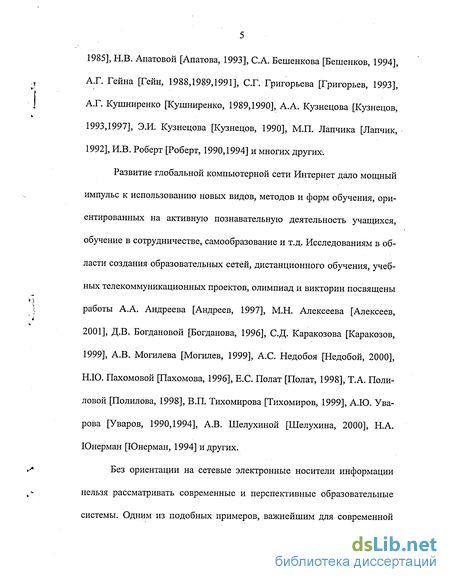 5

1985], Н.В. Апатовой [Апатова, 1993], С.А. Бешенкова [Бешенков, 1994], А.Г. Гейна [Гейн, 1988,1989,1991], С.Г. Григорьева [Григорьев, 1993], А.Г. Кушниренко [Кушниренко, 1989,1990], А.А. Кузнецова [Кузнецов, 1993,1997], Э.И. Кузнецова [Кузнецов, 1990], М.П. Лапчика [Лапчик, 1992], И.В. Роберт [Роберт, 1990,1994] и многих других.

Развитие глобальной компьютерной сети Интернет дало мощный импульс к использованию новых видов, методов и форм обучения, ориентированных на активную познавательную деятельность учащихся, обучение в сотрудничестве, самообразование и т.д. Исследованиям в области создания образовательных сетей, дистанционного обучения, учебных телекоммуникационных проектов, олимпиад и викторин посвящены работы А.А. Андреева [Андреев, 1997], М.Н. Алексеева [Алексеев, 2001], Д.В. Богдановой [Богданова, 1996], С.Д. Каракозова [Каракозов, 1999], А.В. Могилева [Могилев, 1999], А.С. Недобоя [Недобой, 2000], Н.Ю. Пахомовой [Пахомова, 1996], Е.С. Полат [Полат, 1998], Т.А. Полиловой [Полилова, 1998], В.П. Тихомирова [Тихомиров, 1999], А.Ю. Уварова [Уваров, 1990,1994], А.В. Шелухиной [Шелухина, 2000], Н.А. Юнерман [Юнерман, 1994] и других.

Без ориентации на сетевые электронные носители информации нельзя рассматривать современные и перспективные образовательные системы. Одним из подобных примеров, важнейшим для современной

dsLib.net
библиотека диссертаций